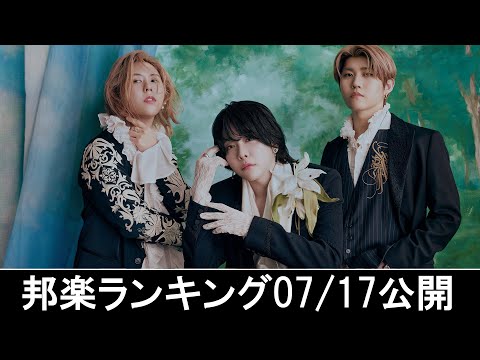 邦楽ランキング07/17公開